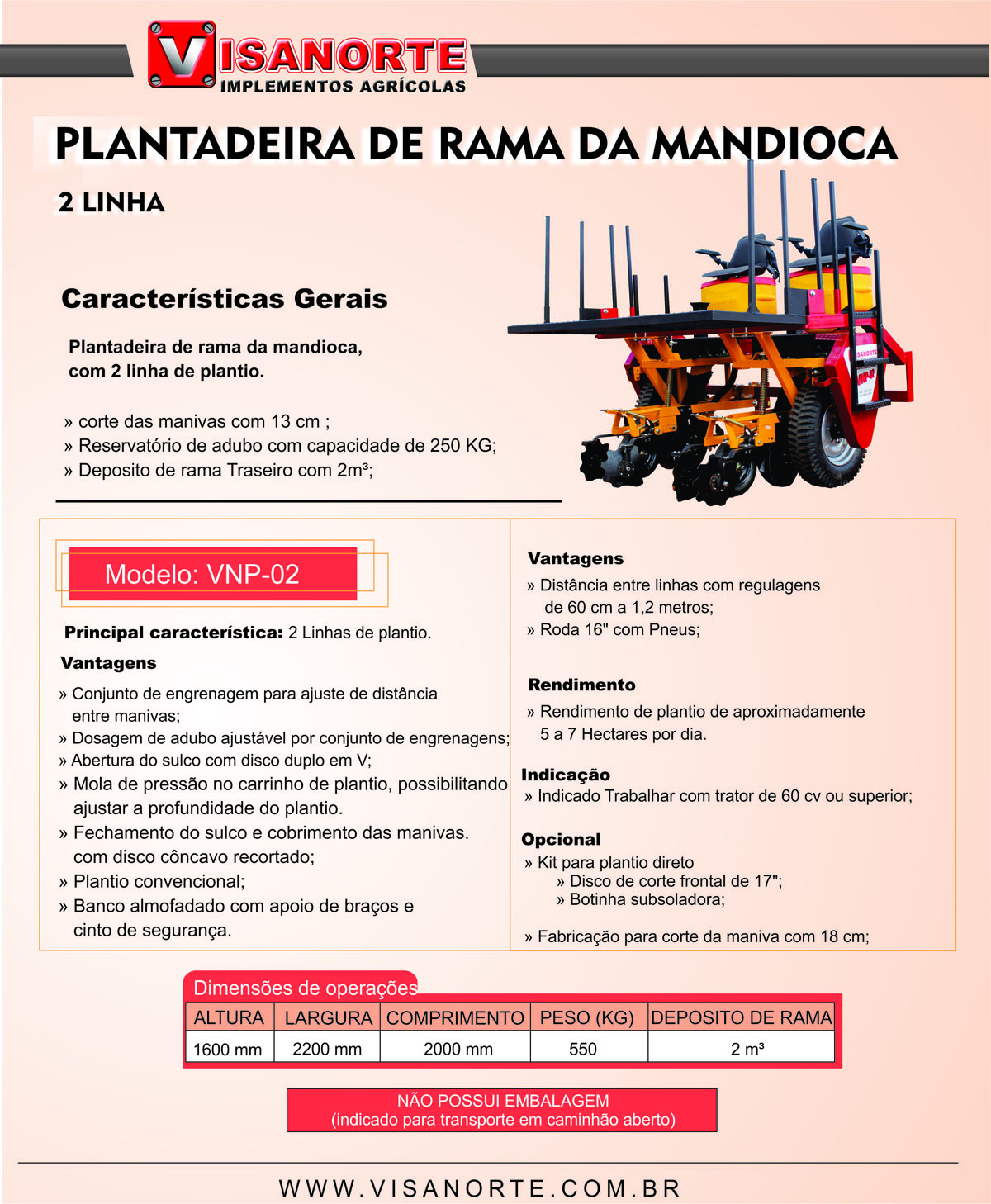 VISANORTE
IMPLEMENTOS AGRÍCOLAS

PLANTADEIRA DE RAMA DA MANDIOCA

2 LINHA

Características Gerais

Plantadeira de rama da mandioca, com 2 linha de plantio.

» corte das manivas com 13 cm ;
» Reservatório de adubo com capacidade de 250 KG;
» Deposito de rama Traseiro com 2m³;

Modelo: VNP-02

Principal característica: 2 Linhas de plantio.

Vantagens

» Conjunto de engrenagem para ajuste de distância entre manivas;
» Dosagem de adubo ajustável por conjunto de engrenagens;
» Abertura do sulco com disco duplo em V;
» Mola de pressão no carrinho de plantio, possibilitando ajustar a profundidade do plantio.
» Fechamento do sulco e cobrimento das manivas. com disco côncavo recortado;
» Plantio convencional;
» Banco almofadado com apoio de braços e cinto de segurança.

Vantagens
» Distância entre linhas com regulagens de 60 cm a 1,2 metros;
» Roda 16" com Pneus;

Rendimento
» Rendimento de plantio de aproximadamente 5 a 7 Hectares por dia.

Indicação
» Indicado Trabalhar com trator de 60 cv ou superior;

Opcional
» Kit para plantio direto
» Disco de corte frontal de 17";
» Botinha subsoladora;

» Fabricação para corte da maniva com 18 cm;

Dimensões de operações

| ALTURA | LARGURA | COMPRIMENTO | PESO (KG) | DEPOSITO DE RAMA |
|---|---|---|---|---|
| 1600 mm | 2200 mm | 2000 mm | 550 | 2 m³ |

NÃO POSSUI EMBALAGEM
(indicado para transporte em caminhão aberto)

WWW.VISANORTE.COM.BR